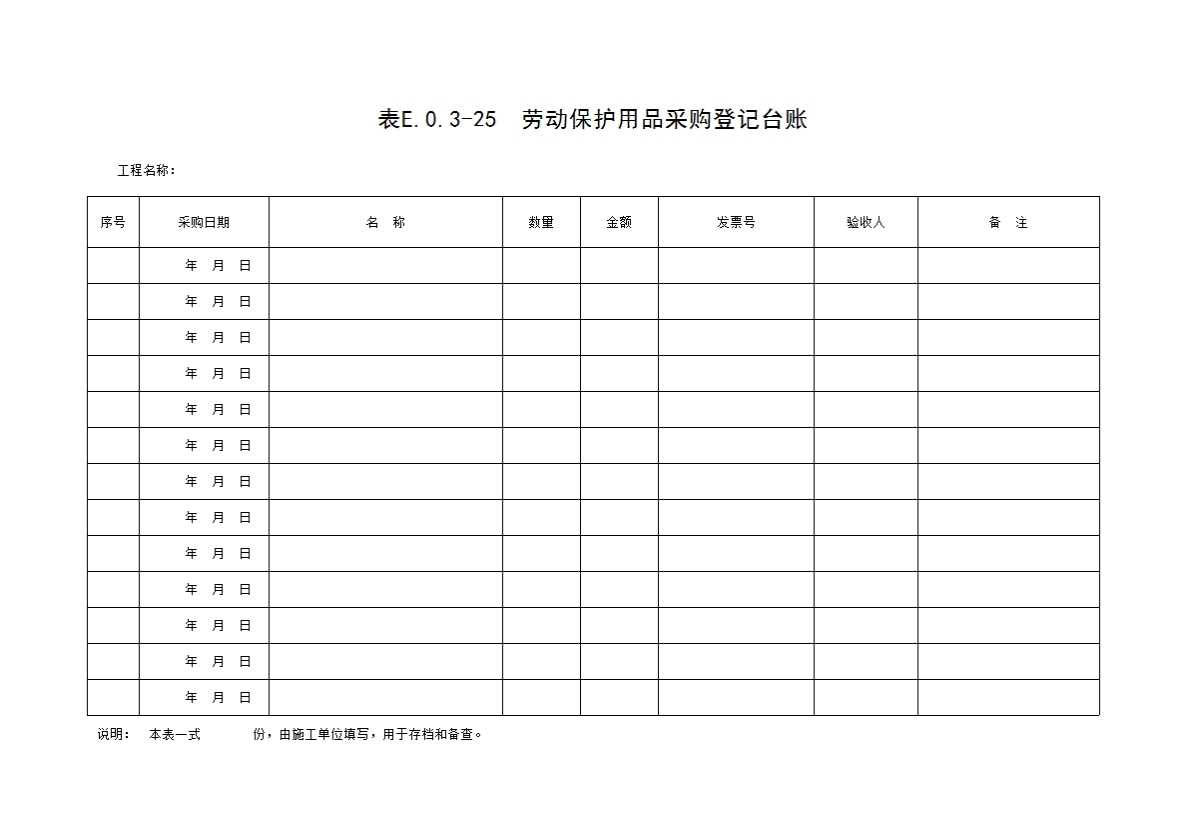 表E.0.3-25　劳动保护用品采购登记台账

工程名称：

| 序号 | 采购日期 | 名　称 | 数量 | 金额 | 发票号 | 验收人 | 备　注 |
|---|---|---|---|---|---|---|---|
| | 年　月　日 | | | | | | |
| | 年　月　日 | | | | | | |
| | 年　月　日 | | | | | | |
| | 年　月　日 | | | | | | |
| | 年　月　日 | | | | | | |
| | 年　月　日 | | | | | | |
| | 年　月　日 | | | | | | |
| | 年　月　日 | | | | | | |
| | 年　月　日 | | | | | | |
| | 年　月　日 | | | | | | |
| | 年　月　日 | | | | | | |
| | 年　月　日 | | | | | | |
| | 年　月　日 | | | | | | |

说明：　本表一式　　　　份，由施工单位填写，用于存档和备查。